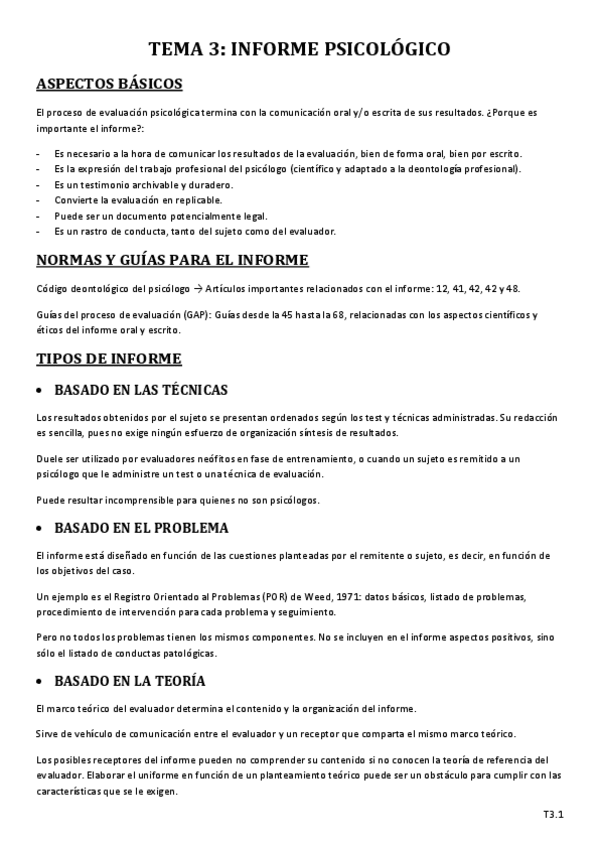 TEMA 3: INFORME PSICOLÓGICO

ASPECTOS BÁSICOS

El proceso de evaluación psicológica termina con la comunicación oral y/o escrita de sus resultados. ¿Porque es importante el informe?:

- Es necesario a la hora de comunicar los resultados de la evaluación, bien de forma oral, bien por escrito.
- Es la expresión del trabajo profesional del psicólogo (científico y adaptado a la deontología profesional).
- Es un testimonio archivable y duradero.
- Convierte la evaluación en replicable.
- Puede ser un documento potencialmente legal.
- Es un rastro de conducta, tanto del sujeto como del evaluador.

NORMAS Y GUÍAS PARA EL INFORME

Código deontológico del psicólogo → Artículos importantes relacionados con el informe: 12, 41, 42, 42 y 48.

Guías del proceso de evaluación (GAP): Guías desde la 45 hasta la 68, relacionadas con los aspectos científicos y éticos del informe oral y escrito.

TIPOS DE INFORME

• BASADO EN LAS TÉCNICAS

Los resultados obtenidos por el sujeto se presentan ordenados según los test y técnicas administradas. Su redacción es sencilla, pues no exige ningún esfuerzo de organización síntesis de resultados.

Duele ser utilizado por evaluadores neófitos en fase de entrenamiento, o cuando un sujeto es remitido a un psicólogo que le administre un test o una técnica de evaluación.

Puede resultar incomprensible para quienes no son psicólogos.

• BASADO EN EL PROBLEMA

El informe está diseñado en función de las cuestiones planteadas por el remitente o sujeto, es decir, en función de los objetivos del caso.

Un ejemplo es el Registro Orientado al Problemas (POR) de Weed, 1971: datos básicos, listado de problemas, procedimiento de intervención para cada problema y seguimiento.

Pero no todos los problemas tienen los mismos componentes. No se incluyen en el informe aspectos positivos, sino sólo el listado de conductas patológicas.

• BASADO EN LA TEORÍA

El marco teórico del evaluador determina el contenido y la organización del informe.

Sirve de vehículo de comunicación entre el evaluador y un receptor que comparta el mismo marco teórico.

Los posibles receptores del informe pueden no comprender su contenido si no conocen la teoría de referencia del evaluador. Elaborar el uniforme en función de un planteamiento teórico puede ser un obstáculo para cumplir con las características que se le exigen.

T3.1